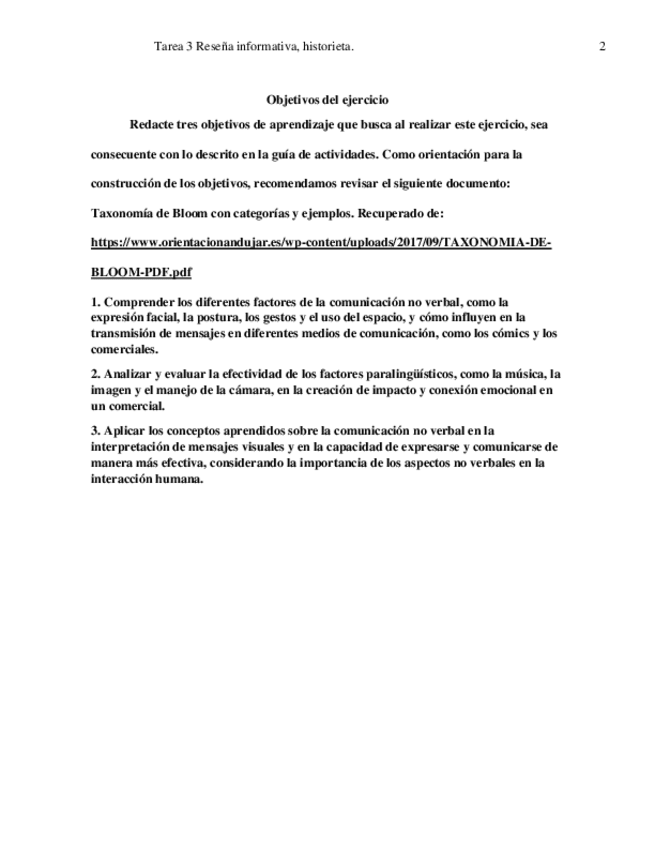 Tarea 3 Reseña informativa, historieta. 2

Objetivos del ejercicio

Redacte tres objetivos de aprendizaje que busca al realizar este ejercicio, sea consecuente con lo descrito en la guía de actividades. Como orientación para la construcción de los objetivos, recomendamos revisar el siguiente documento: Taxonomía de Bloom con categorías y ejemplos. Recuperado de: https://www.orientacionandujar.es/wp-content/uploads/2017/09/TAXONOMIA-DE-BLOOM-PDF.pdf

1. Comprender los diferentes factores de la comunicación no verbal, como la expresión facial, la postura, los gestos y el uso del espacio, y cómo influyen en la transmisión de mensajes en diferentes medios de comunicación, como los cómics y los comerciales.

2. Analizar y evaluar la efectividad de los factores paralingüísticos, como la música, la imagen y el manejo de la cámara, en la creación de impacto y conexión emocional en un comercial.

3. Aplicar los conceptos aprendidos sobre la comunicación no verbal en la interpretación de mensajes visuales y en la capacidad de expresarse y comunicarse de manera más efectiva, considerando la importancia de los aspectos no verbales en la interacción humana.